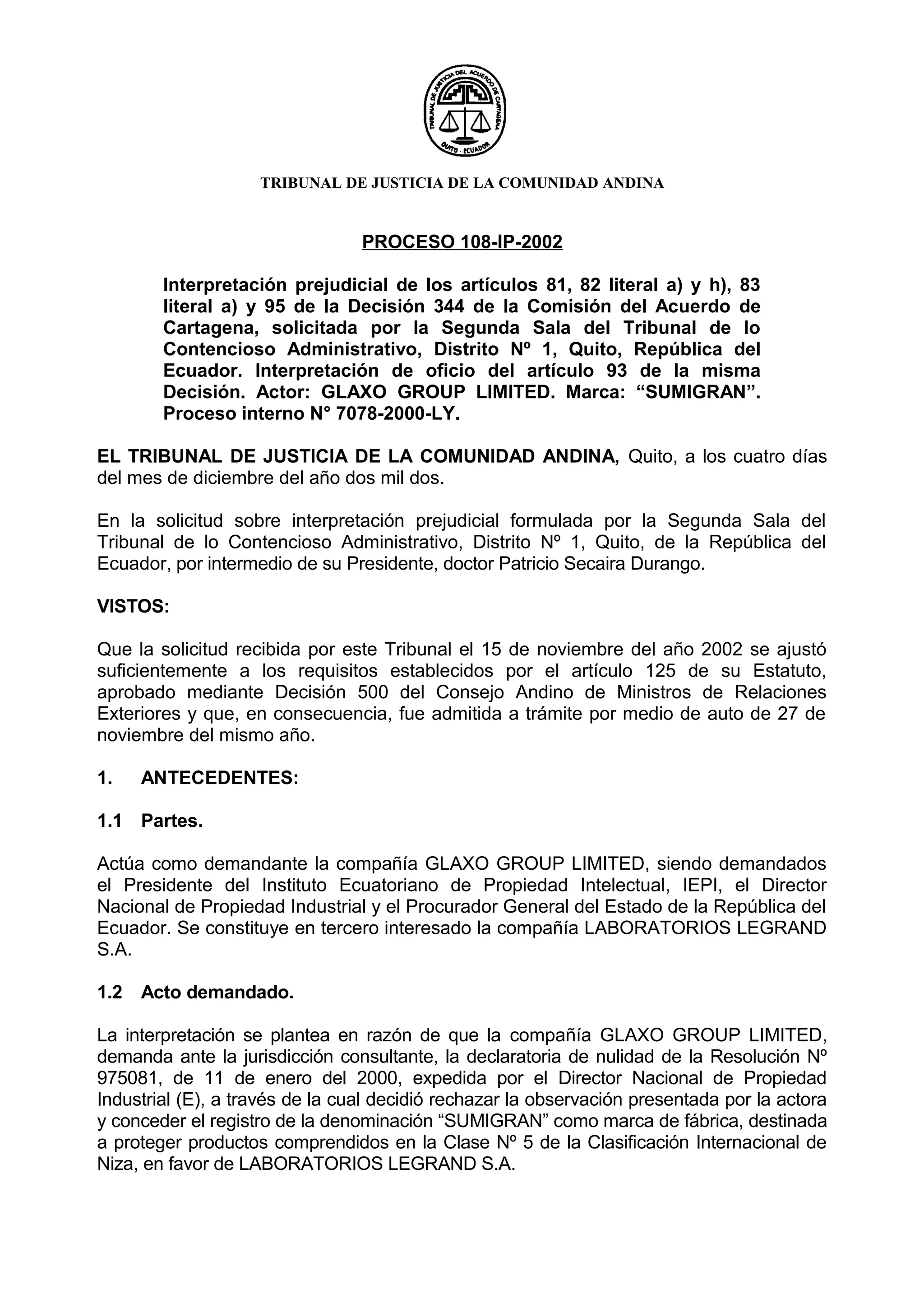 TRIBUNAL DE JUSTICIA DEL ACUERDO DE CARTAGENA
QUITO - ECUADOR

TRIBUNAL DE JUSTICIA DE LA COMUNIDAD ANDINA

PROCESO 108-IP-2002

Interpretación prejudicial de los artículos 81, 82 literal a) y h), 83 literal a) y 95 de la Decisión 344 de la Comisión del Acuerdo de Cartagena, solicitada por la Segunda Sala del Tribunal de lo Contencioso Administrativo, Distrito Nº 1, Quito, República del Ecuador. Interpretación de oficio del artículo 93 de la misma Decisión. Actor: GLAXO GROUP LIMITED. Marca: “SUMIGRAN”. Proceso interno N° 7078-2000-LY.

EL TRIBUNAL DE JUSTICIA DE LA COMUNIDAD ANDINA, Quito, a los cuatro días del mes de diciembre del año dos mil dos.

En la solicitud sobre interpretación prejudicial formulada por la Segunda Sala del Tribunal de lo Contencioso Administrativo, Distrito Nº 1, Quito, de la República del Ecuador, por intermedio de su Presidente, doctor Patricio Secaira Durango.

VISTOS:

Que la solicitud recibida por este Tribunal el 15 de noviembre del año 2002 se ajustó suficientemente a los requisitos establecidos por el artículo 125 de su Estatuto, aprobado mediante Decisión 500 del Consejo Andino de Ministros de Relaciones Exteriores y que, en consecuencia, fue admitida a trámite por medio de auto de 27 de noviembre del mismo año.

1. ANTECEDENTES:

1.1 Partes.

Actúa como demandante la compañía GLAXO GROUP LIMITED, siendo demandados el Presidente del Instituto Ecuatoriano de Propiedad Intelectual, IEPI, el Director Nacional de Propiedad Industrial y el Procurador General del Estado de la República del Ecuador. Se constituye en tercero interesado la compañía LABORATORIOS LEGRAND S.A.

1.2 Acto demandado.

La interpretación se plantea en razón de que la compañía GLAXO GROUP LIMITED, demanda ante la jurisdicción consultante, la declaratoria de nulidad de la Resolución Nº 975081, de 11 de enero del 2000, expedida por el Director Nacional de Propiedad Industrial (E), a través de la cual decidió rechazar la observación presentada por la actora y conceder el registro de la denominación “SUMIGRAN” como marca de fábrica, destinada a proteger productos comprendidos en la Clase Nº 5 de la Clasificación Internacional de Niza, en favor de LABORATORIOS LEGRAND S.A.